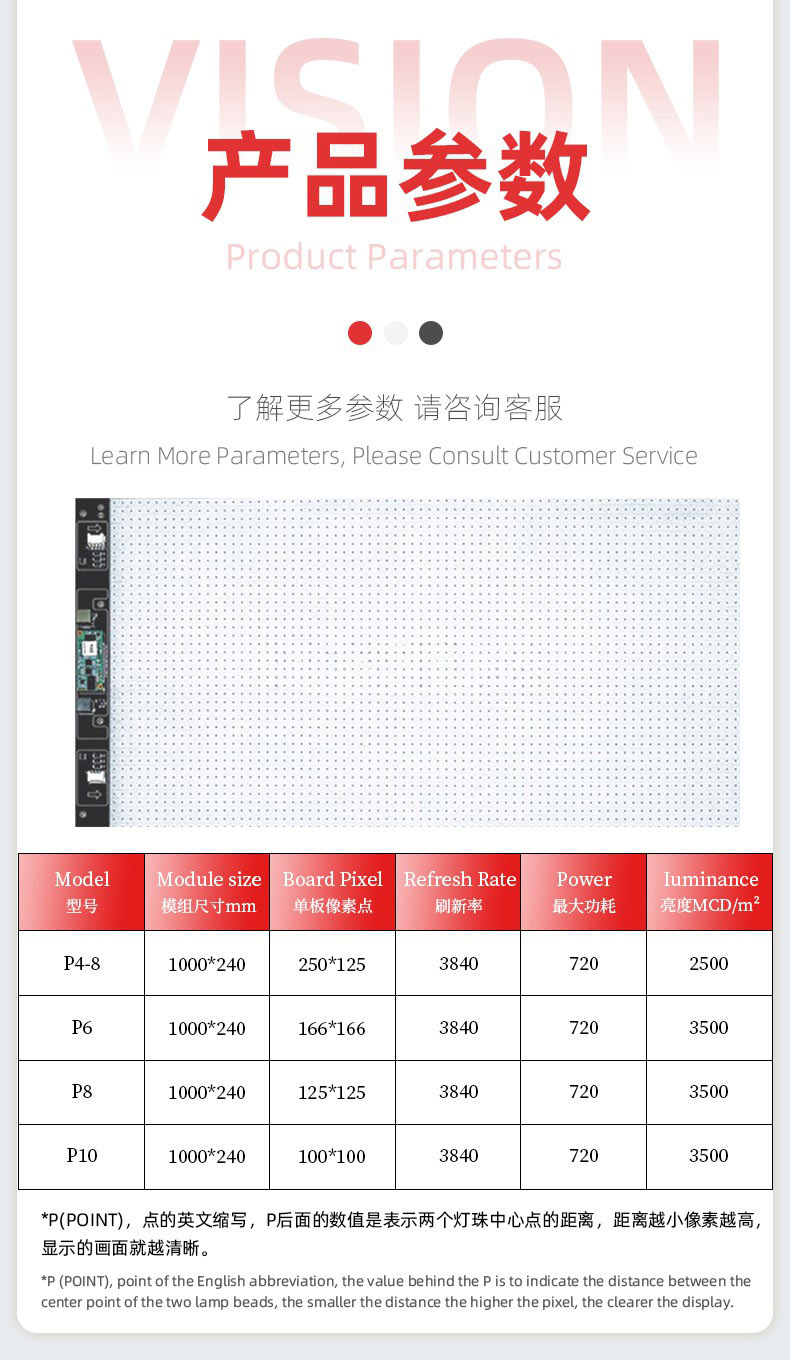 VISION

产品参数

Product Parameters

了解更多参数 请咨询客服

Learn More Parameters, Please Consult Customer Service

| Model 型号 | Module size 模组尺寸mm | Board Pixel 单板像素点 | Refresh Rate 刷新率 | Power 最大功耗 | Iuminance 亮度MCD/m² |
|---|---|---|---|---|---|
| P4-8 | 1000*240 | 250*125 | 3840 | 720 | 2500 |
| P6 | 1000*240 | 166*166 | 3840 | 720 | 3500 |
| P8 | 1000*240 | 125*125 | 3840 | 720 | 3500 |
| P10 | 1000*240 | 100*100 | 3840 | 720 | 3500 |

*P(POINT)，点的英文缩写，P后面的数值是表示两个灯珠中心点的距离，距离越小像素越高，显示的画面就越清晰。

*P (POINT), point of the English abbreviation, the value behind the P is to indicate the distance between the center point of the two lamp beads, the smaller the distance the higher the pixel, the clearer the display.